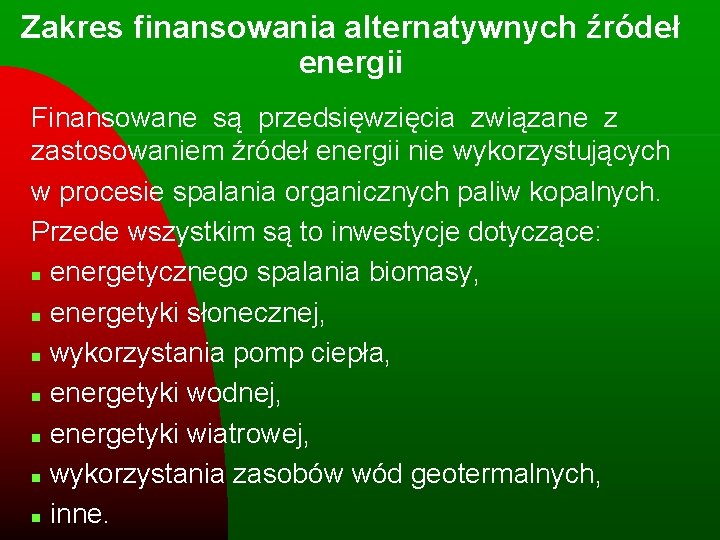 Zakres finansowania alternatywnych źródeł energii

Finansowane są przedsięwzięcia związane z zastosowaniem źródeł energii nie wykorzystujących w procesie spalania organicznych paliw kopalnych.

Przede wszystkim są to inwestycje dotyczące:

• energetycznego spalania biomasy,
• energetyki słonecznej,
• wykorzystania pomp ciepła,
• energetyki wodnej,
• energetyki wiatrowej,
• wykorzystania zasobów wód geotermalnych,
• inne.